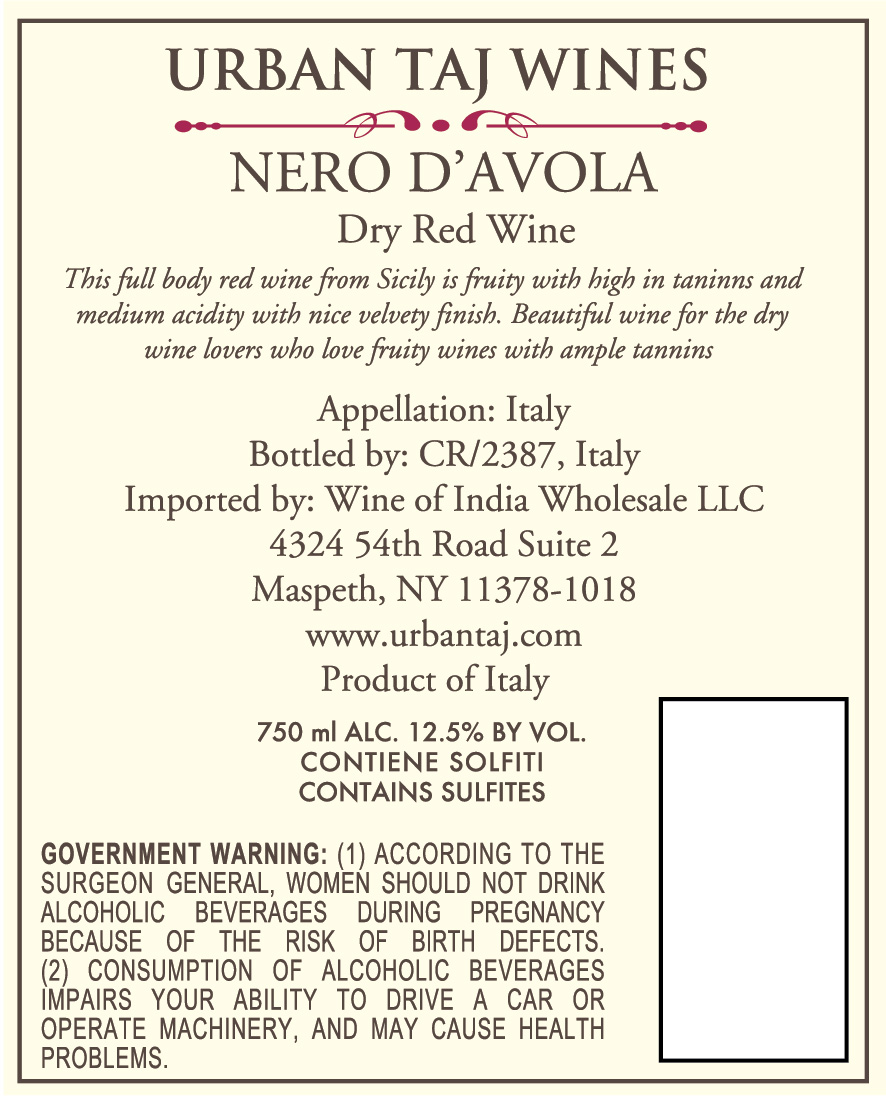 URBAN TAJ WINES

NERO D'AVOLA

Dry Red Wine

This full body red wine from Sicily is fruity with high in taninns and medium acidity with nice velvety finish. Beautiful wine for the dry wine lovers who love fruity wines with ample tannins

Appellation: Italy
Bottled by: CR/2387, Italy
Imported by: Wine of India Wholesale LLC
4324 54th Road Suite 2
Maspeth, NY 11378-1018
www.urbantaj.com
Product of Italy

750 ml ALC. 12.5% BY VOL.
CONTIENE SOLFITI
CONTAINS SULFITES

GOVERNMENT WARNING: (1) ACCORDING TO THE SURGEON GENERAL, WOMEN SHOULD NOT DRINK ALCOHOLIC BEVERAGES DURING PREGNANCY BECAUSE OF THE RISK OF BIRTH DEFECTS. (2) CONSUMPTION OF ALCOHOLIC BEVERAGES IMPAIRS YOUR ABILITY TO DRIVE A CAR OR OPERATE MACHINERY, AND MAY CAUSE HEALTH PROBLEMS.